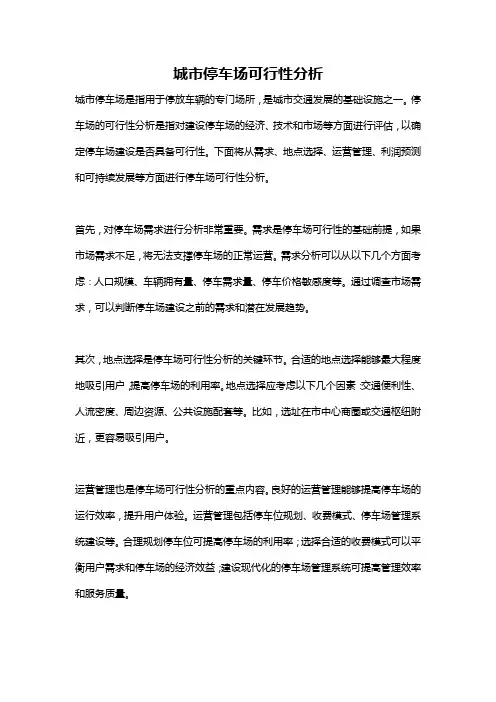 城市停车场可行性分析

城市停车场是指用于停放车辆的专门场所，是城市交通发展的基础设施之一。停车场的可行性分析是指对建设停车场的经济、技术和市场等方面进行评估，以确定停车场建设是否具备可行性。下面将从需求、地点选择、运营管理、利润预测和可持续发展等方面进行停车场可行性分析。

首先，对停车场需求进行分析非常重要。需求是停车场可行性的基础前提，如果市场需求不足，将无法支撑停车场的正常运营。需求分析可以从以下几个方面考虑：人口规模、车辆拥有量、停车需求量、停车价格敏感度等。通过调查市场需求，可以判断停车场建设之前的需求和潜在发展趋势。

其次，地点选择是停车场可行性分析的关键环节。合适的地点选择能够最大程度地吸引用户，提高停车场的利用率。地点选择应考虑以下几个因素：交通便利性、人流密度、周边资源、公共设施配套等。比如，选址在市中心商圈或交通枢纽附近，更容易吸引用户。

运营管理也是停车场可行性分析的重点内容。良好的运营管理能够提高停车场的运行效率，提升用户体验。运营管理包括停车位规划、收费模式、停车场管理系统建设等。合理规划停车位可提高停车场的利用率；选择合适的收费模式可以平衡用户需求和停车场的经济效益；建设现代化的停车场管理系统可提高管理效率和服务质量。